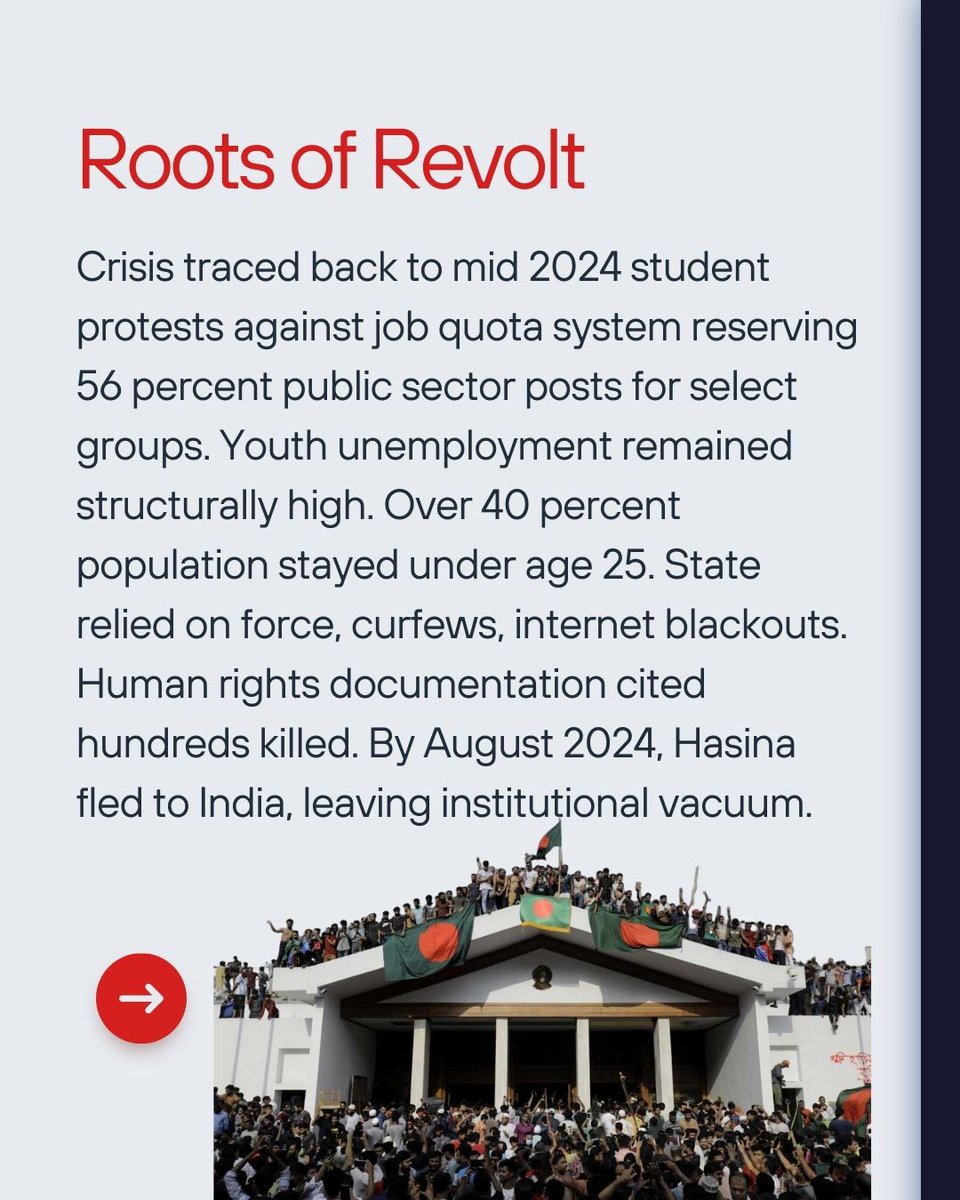 Roots of Revolt

Crisis traced back to mid 2024 student protests against job quota system reserving 56 percent public sector posts for select groups. Youth unemployment remained structurally high. Over 40 percent population stayed under age 25. State relied on force, curfews, internet blackouts. Human rights documentation cited hundreds killed. By August 2024, Hasina fled to India, leaving institutional vacuum.

→